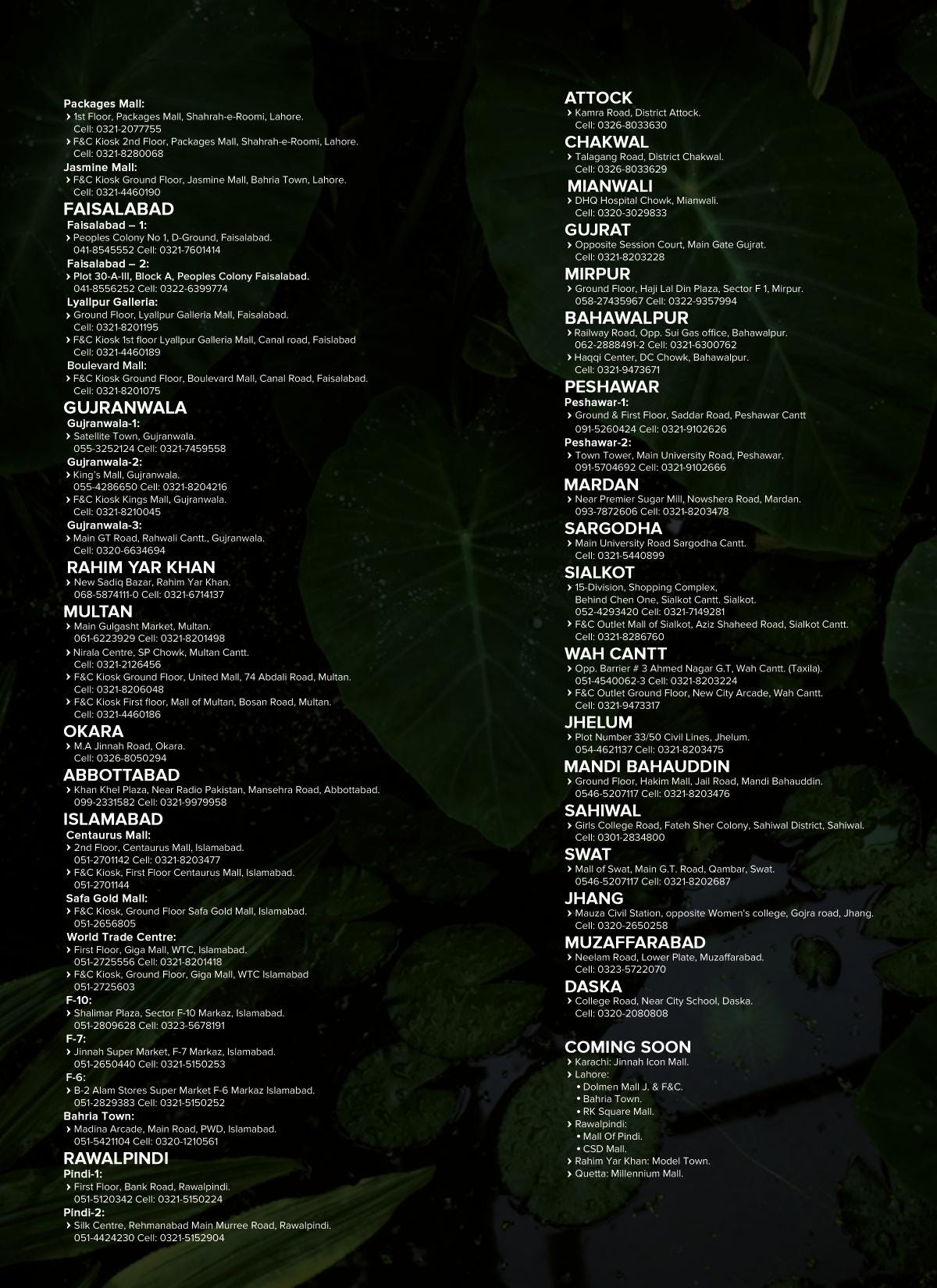 Packages Mall:
› 1st Floor, Packages Mall, Shahrah-e-Roomi, Lahore. Cell: 0321-2077755
› F&C Kiosk 2nd Floor, Packages Mall, Shahrah-e-Roomi, Lahore. Cell: 0321-8280068
Jasmine Mall:
› F&C Kiosk Ground Floor, Jasmine Mall, Bahria Town, Lahore. Cell: 0321-4460190

FAISALABAD
Faisalabad – 1:
› Peoples Colony No 1, D-Ground, Faisalabad. 041-8545552 Cell: 0321-7601414
Faisalabad – 2:
› Plot 30-A-III, Block A, Peoples Colony Faisalabad. 041-8556252 Cell: 0322-6399774
Lyallpur Galleria:
› Ground Floor, Lyallpur Galleria Mall, Faisalabad. Cell: 0321-8201195
› F&C Kiosk 1st floor Lyallpur Galleria Mall, Canal road, Faislabad Cell: 0321-4460189
Boulevard Mall:
› F&C Kiosk Ground Floor, Boulevard Mall, Canal Road, Faisalabad. Cell: 0321-8201075

GUJRANWALA
Gujranwala-1:
› Satellite Town, Gujranwala. 055-3252124 Cell: 0321-7459558
Gujranwala-2:
› King's Mall, Gujranwala. 055-4286650 Cell: 0321-8204216
› F&C Kiosk Kings Mall, Gujranwala. Cell: 0321-8210045
Gujranwala-3:
› Main GT Road, Rahwali Cantt., Gujranwala. Cell: 0320-6634694

RAHIM YAR KHAN
› New Sadiq Bazar, Rahim Yar Khan. 068-5874111-0 Cell: 0321-6714137

MULTAN
› Main Gulgasht Market, Multan. 061-6223929 Cell: 0321-8201498
› Nirala Centre, SP Chowk, Multan Cantt. Cell: 0321-2126456
› F&C Kiosk Ground Floor, United Mall, 74 Abdali Road, Multan. Cell: 0321-8206048
› F&C Kiosk First floor, Mall of Multan, Bosan Road, Multan. Cell: 0321-4460186

OKARA
› M.A Jinnah Road, Okara. Cell: 0326-8050294

ABBOTTABAD
› Khan Khel Plaza, Near Radio Pakistan, Mansehra Road, Abbottabad. 099-2331582 Cell: 0321-9979958

ISLAMABAD
Centaurus Mall:
› 2nd Floor, Centaurus Mall, Islamabad. 051-2701142 Cell: 0321-8203477
› F&C Kiosk, First Floor Centaurus Mall, Islamabad. 051-2701144
Safa Gold Mall:
› F&C Kiosk, Ground Floor Safa Gold Mall, Islamabad. 051-2656805
World Trade Centre:
› First Floor, Giga Mall, WTC, Islamabad. 051-2725556 Cell: 0321-8201418
› F&C Kiosk, Ground Floor, Giga Mall, WTC Islamabad 051-2725603
F-10:
› Shalimar Plaza, Sector F-10 Markaz, Islamabad. 051-2809628 Cell: 0323-5678191
F-7:
› Jinnah Super Market, F-7 Markaz, Islamabad. 051-2650440 Cell: 0321-5150253
F-6:
› B-2 Alam Stores Super Market F-6 Markaz Islamabad. 051-2829383 Cell: 0321-5150252
Bahria Town:
› Madina Arcade, Main Road, PWD, Islamabad. 051-5421104 Cell: 0320-1210561

RAWALPINDI
Pindi-1:
› First Floor, Bank Road, Rawalpindi. 051-5120342 Cell: 0321-5150224
Pindi-2:
› Silk Centre, Rehmanabad Main Murree Road, Rawalpindi. 051-4424230 Cell: 0321-5152904

ATTOCK
› Kamra Road, District Attock. Cell: 0326-8033630

CHAKWAL
› Talagang Road, District Chakwal. Cell: 0326-8033629

MIANWALI
› DHQ Hospital Chowk, Mianwali. Cell: 0320-3029833

GUJRAT
› Opposite Session Court, Main Gate Gujrat. Cell: 0321-8203228

MIRPUR
› Ground Floor, Haji Lal Din Plaza, Sector F 1, Mirpur. 058-27435967 Cell: 0322-9357994

BAHAWALPUR
› Railway Road, Opp. Sui Gas office, Bahawalpur. 062-2888491-2 Cell: 0321-6300762
› Haqqi Center, DC Chowk, Bahawalpur. Cell: 0321-9473671

PESHAWAR
Peshawar-1:
› Ground & First Floor, Saddar Road, Peshawar Cantt 091-5260424 Cell: 0321-9102626
Peshawar-2:
› Town Tower, Main University Road, Peshawar. 091-5704692 Cell: 0321-9102666

MARDAN
› Near Premier Sugar Mill, Nowshera Road, Mardan. 093-7872606 Cell: 0321-8203478

SARGODHA
› Main University Road Sargodha Cantt. Cell: 0321-5440899

SIALKOT
› 15-Division, Shopping Complex, Behind Chen One, Sialkot Cantt. Sialkot. 052-4293420 Cell: 0321-7149281
› F&C Outlet Mall of Sialkot, Aziz Shaheed Road, Sialkot Cantt. Cell: 0321-8286760

WAH CANTT
› Opp. Barrier # 3 Ahmed Nagar G.T, Wah Cantt. (Taxila). 051-4540062-3 Cell: 0321-8203224
› F&C Outlet Ground Floor, New City Arcade, Wah Cantt. Cell: 0321-9473317

JHELUM
› Plot Number 33/50 Civil Lines, Jhelum. 054-4621137 Cell: 0321-8203475

MANDI BAHAUDDIN
› Ground Floor, Hakim Mall, Jail Road, Mandi Bahauddin. 0546-5207117 Cell: 0321-8203476

SAHIWAL
› Girls College Road, Fateh Sher Colony, Sahiwal District, Sahiwal. Cell: 0301-2834800

SWAT
› Mall of Swat, Main G.T. Road, Qambar, Swat. 0546-5207117 Cell: 0321-8202687

JHANG
› Mauza Civil Station, opposite Women's college, Gojra road, Jhang. Cell: 0320-2650258

MUZAFFARABAD
› Neelam Road, Lower Plate, Muzaffarabad. Cell: 0323-5722070

DASKA
› College Road, Near City School, Daska. Cell: 0320-2080808

COMING SOON
› Karachi: Jinnah Icon Mall.
› Lahore:
• Dolmen Mall J. & F&C.
• Bahria Town.
• RK Square Mall.
› Rawalpindi:
• Mall Of Pindi.
• CSD Mall.
› Rahim Yar Khan: Model Town.
› Quetta: Millennium Mall.